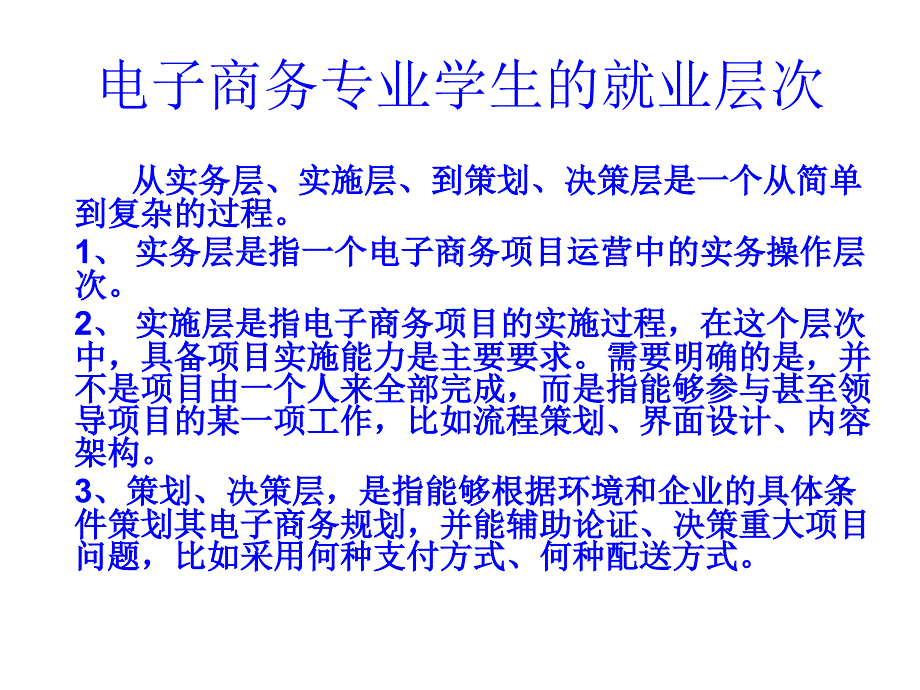 电子商务专业学生的就业层次

从实务层、实施层、到策划、决策层是一个从简单到复杂的过程。

1、 实务层是指一个电子商务项目运营中的实务操作层次。

2、 实施层是指电子商务项目的实施过程，在这个层次中，具备项目实施能力是主要要求。需要明确的是，并不是项目由一个人来全部完成，而是指能够参与甚至领导项目的某一项工作，比如流程策划、界面设计、内容架构。

3、策划、决策层，是指能够根据环境和企业的具体条件策划其电子商务规划，并能辅助论证、决策重大项目问题，比如采用何种支付方式、何种配送方式。